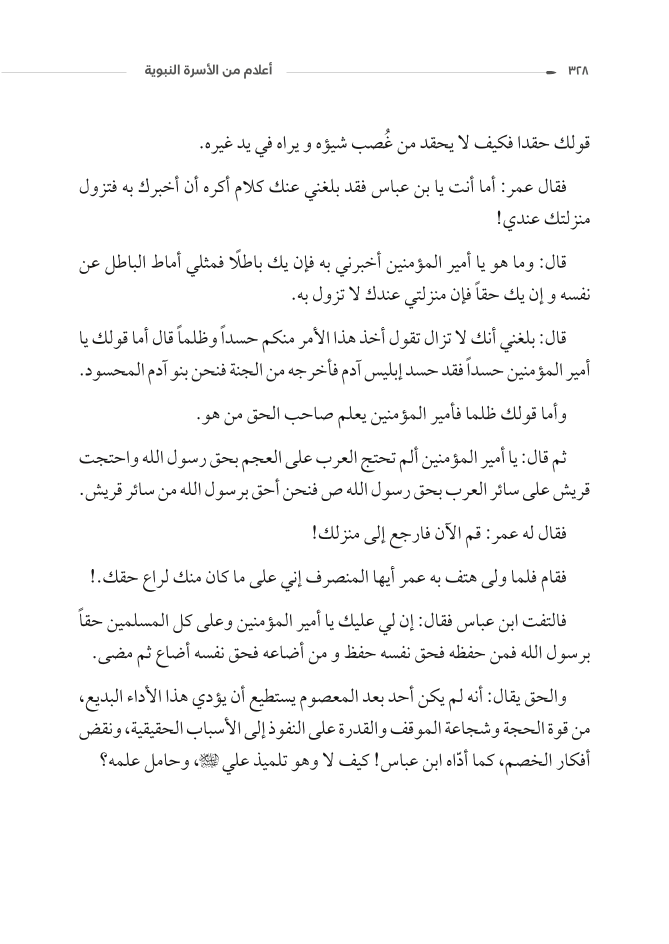 ٣٢٨ أعلام من الأسرة النبوية

قولك حقدا فكيف لا يحقد من غُصب شيؤه و يراه في يد غيره.

فقال عمر: أما أنت يا بن عباس فقد بلغني عنك كلام أكره أن أخبرك به فتزول منزلتك عندي!

قال: وما هو يا أمير المؤمنين أخبرني به فإن يك باطلًا فمثلي أماط الباطل عن نفسه و إن يك حقاً فإن منزلتي عندك لا تزول به.

قال: بلغني أنك لا تزال تقول أخذ هذا الأمر منكم حسداً وظلماً قال أما قولك يا أمير المؤمنين حسداً فقد حسد إبليس آدم فأخرجه من الجنة فنحن بنو آدم المحسود.

وأما قولك ظلما فأمير المؤمنين يعلم صاحب الحق من هو.

ثم قال: يا أمير المؤمنين ألم تحتج العرب على العجم بحق رسول الله واحتجت قريش على سائر العرب بحق رسول الله ص فنحن أحق برسول الله من سائر قريش.

فقال له عمر: قم الآن فارجع إلى منزلك!

فقام فلما ولى هتف به عمر أيها المنصرف إني على ما كان منك لراع حقك.!

فالتفت ابن عباس فقال: إن لي عليك يا أمير المؤمنين وعلى كل المسلمين حقاً برسول الله فمن حفظه فحق نفسه حفظ و من أضاعه فحق نفسه أضاع ثم مضى.

والحق يقال: أنه لم يكن أحد بعد المعصوم يستطيع أن يؤدي هذا الأداء البديع، من قوة الحجة وشجاعة الموقف والقدرة على النفوذ إلى الأسباب الحقيقية، ونقض أفكار الخصم، كما أدّاه ابن عباس! كيف لا وهو تلميذ علي ﷺ، وحامل علمه؟